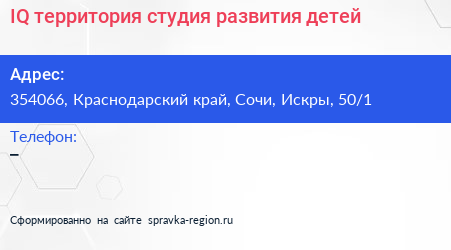 IQ территория студия развития детей

Адрес:
354066, Краснодарский край, Сочи, Искры, 50/1

Телефон:
–

Сформированно на сайте spravka-region.ru